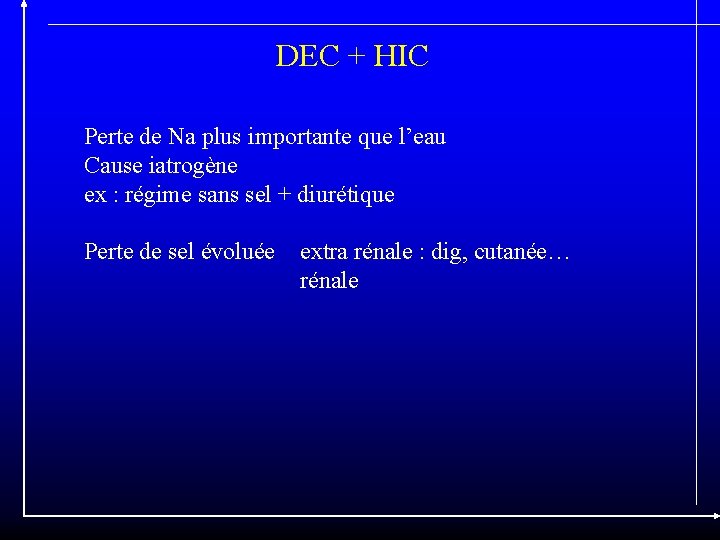 DEC + HIC

Perte de Na plus importante que l'eau
Cause iatrogène
ex : régime sans sel + diurétique

Perte de sel évoluée extra rénale : dig, cutanée…
rénale